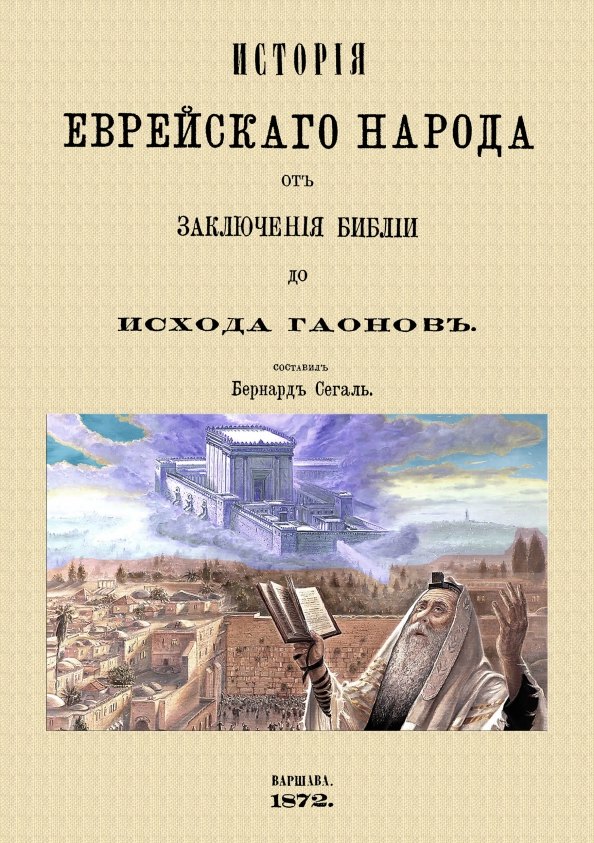 ИСТОРІЯ
ЕВРЕЙСКАГО НАРОДА
ОТЪ
ЗАКЛЮЧЕНІЯ БИБЛІИ
ДО
ИСХОДА ГАОНОВЪ.

СОСТАВИЛЪ
Бернардъ Сегаль.

ВАРШАВА.
1872.